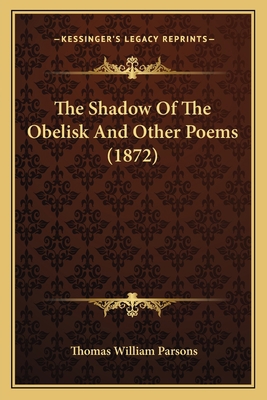 —KESSINGER'S LEGACY REPRINTS—

The Shadow Of The Obelisk And Other Poems (1872)

Thomas William Parsons